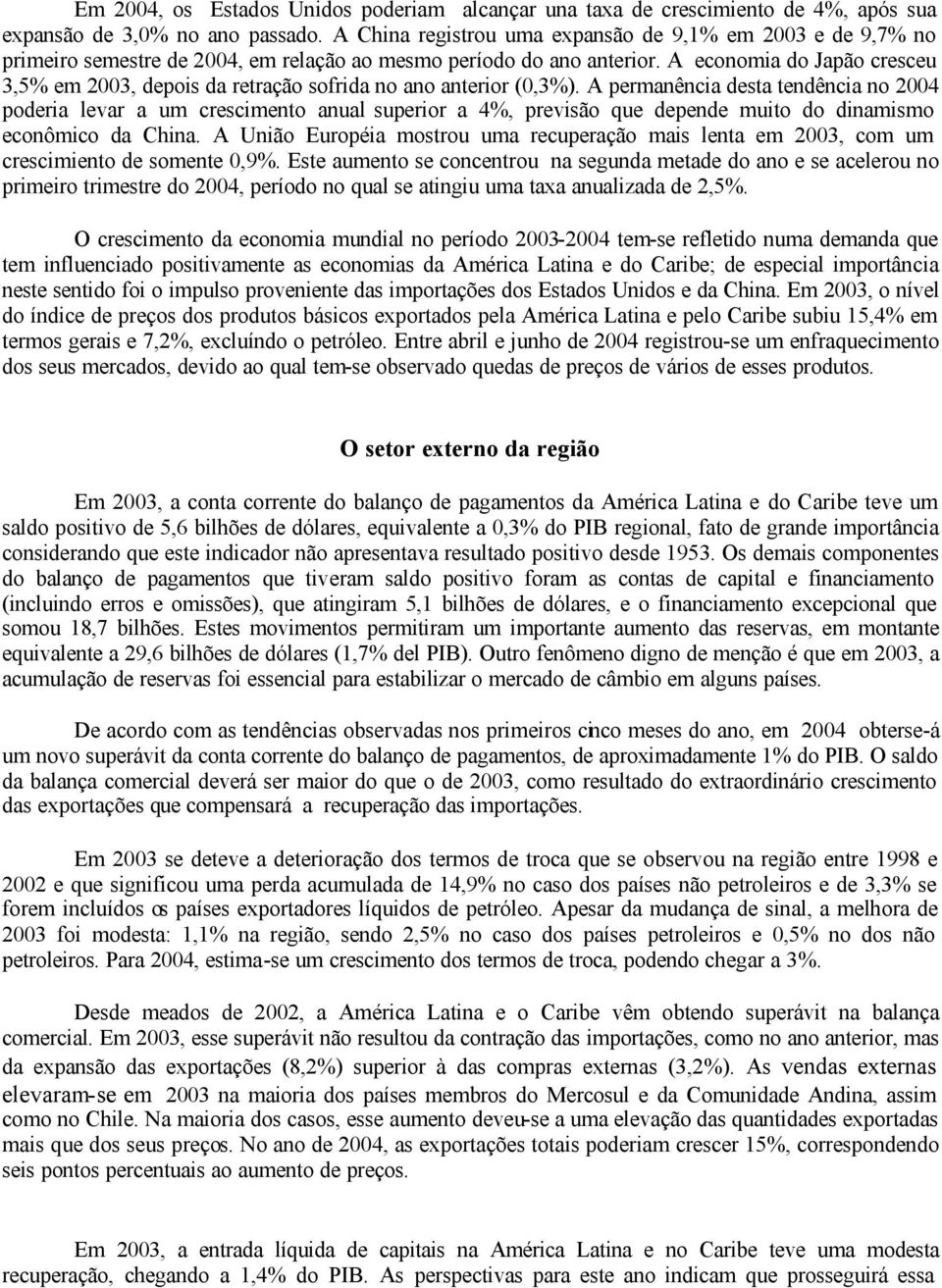 Em 2004, os Estados Unidos poderiam alcançar una taxa de crescimiento de 4%, após sua expansão de 3,0% no ano passado. A China registrou uma expansão de 9,1% em 2003 e de 9,7% no primeiro semestre de 2004, em relação ao mesmo período do ano anterior. A economia do Japão cresceu 3,5% em 2003, depois da retração sofrida no ano anterior (0,3%). A permanência desta tendência no 2004 poderia levar a um crescimento anual superior a 4%, previsão que depende muito do dinamismo econômico da China. A União Européia mostrou uma recuperação mais lenta em 2003, com um crescimiento de somente 0,9%. Este aumento se concentrou na segunda metade do ano e se acelerou no primeiro trimestre do 2004, período no qual se atingiu uma taxa anualizada de 2,5%.

O crescimento da economia mundial no período 2003-2004 tem-se refletido numa demanda que tem influenciado positivamente as economias da América Latina e do Caribe; de especial importância neste sentido foi o impulso proveniente das importações dos Estados Unidos e da China. Em 2003, o nível do índice de preços dos produtos básicos exportados pela América Latina e pelo Caribe subiu 15,4% em termos gerais e 7,2%, excluíndo o petróleo. Entre abril e junho de 2004 registrou-se um enfraquecimento dos seus mercados, devido ao qual tem-se observado quedas de preços de vários de esses produtos.

O setor externo da região

Em 2003, a conta corrente do balanço de pagamentos da América Latina e do Caribe teve um saldo positivo de 5,6 bilhões de dólares, equivalente a 0,3% do PIB regional, fato de grande importância considerando que este indicador não apresentava resultado positivo desde 1953. Os demais componentes do balanço de pagamentos que tiveram saldo positivo foram as contas de capital e financiamento (incluindo erros e omissões), que atingiram 5,1 bilhões de dólares, e o financiamento excepcional que somou 18,7 bilhões. Estes movimentos permitiram um importante aumento das reservas, em montante equivalente a 29,6 bilhões de dólares (1,7% del PIB). Outro fenômeno digno de menção é que em 2003, a acumulação de reservas foi essencial para estabilizar o mercado de câmbio em alguns países.

De acordo com as tendências observadas nos primeiros cinco meses do ano, em 2004 obterse-á um novo superávit da conta corrente do balanço de pagamentos, de aproximadamente 1% do PIB. O saldo da balança comercial deverá ser maior do que o de 2003, como resultado do extraordinário crescimento das exportações que compensará a recuperação das importações.

Em 2003 se deteve a deterioração dos termos de troca que se observou na região entre 1998 e 2002 e que significou uma perda acumulada de 14,9% no caso dos países não petroleiros e de 3,3% se forem incluídos os países exportadores líquidos de petróleo. Apesar da mudança de sinal, a melhora de 2003 foi modesta: 1,1% na região, sendo 2,5% no caso dos países petroleiros e 0,5% no dos não petroleiros. Para 2004, estima-se um crescimento dos termos de troca, podendo chegar a 3%.

Desde meados de 2002, a América Latina e o Caribe vêm obtendo superávit na balança comercial. Em 2003, esse superávit não resultou da contração das importações, como no ano anterior, mas da expansão das exportações (8,2%) superior à das compras externas (3,2%). As vendas externas elevaram-se em 2003 na maioria dos países membros do Mercosul e da Comunidade Andina, assim como no Chile. Na maioria dos casos, esse aumento deveu-se a uma elevação das quantidades exportadas mais que dos seus preços. No ano de 2004, as exportações totais poderiam crescer 15%, correspondendo seis pontos percentuais ao aumento de preços.

Em 2003, a entrada líquida de capitais na América Latina e no Caribe teve uma modesta recuperação, chegando a 1,4% do PIB. As perspectivas para este ano indicam que prosseguirá essa